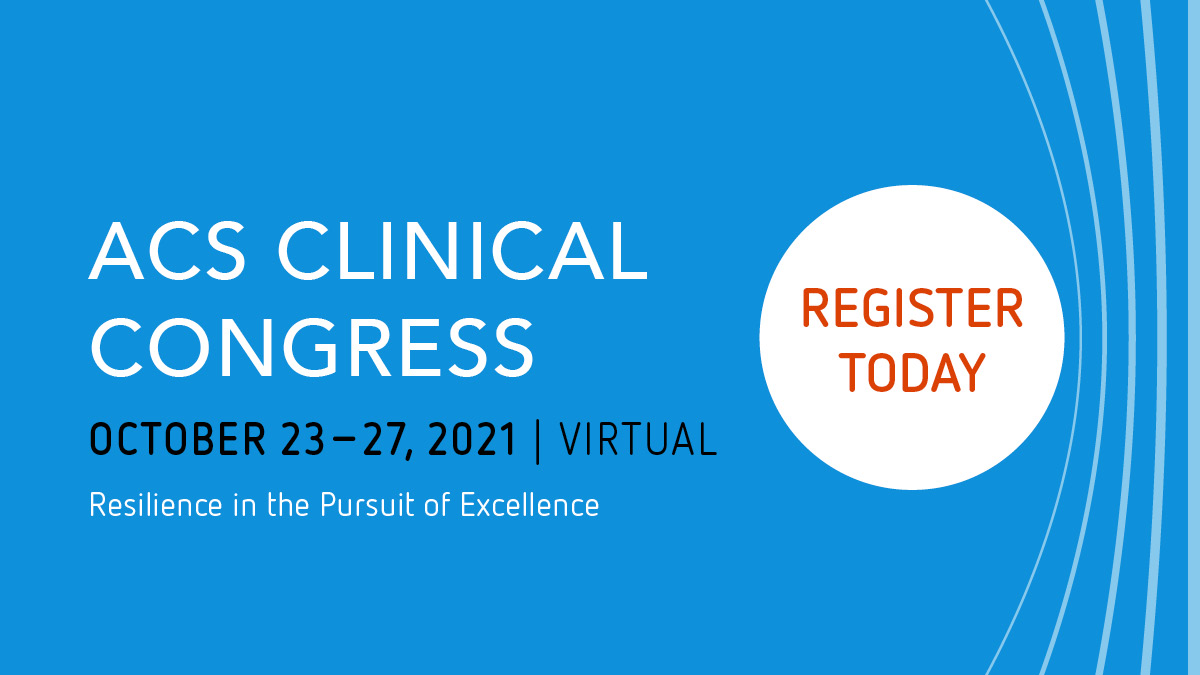 ACS CLINICAL CONGRESS

OCTOBER 23–27, 2021 | VIRTUAL

Resilience in the Pursuit of Excellence

REGISTER TODAY